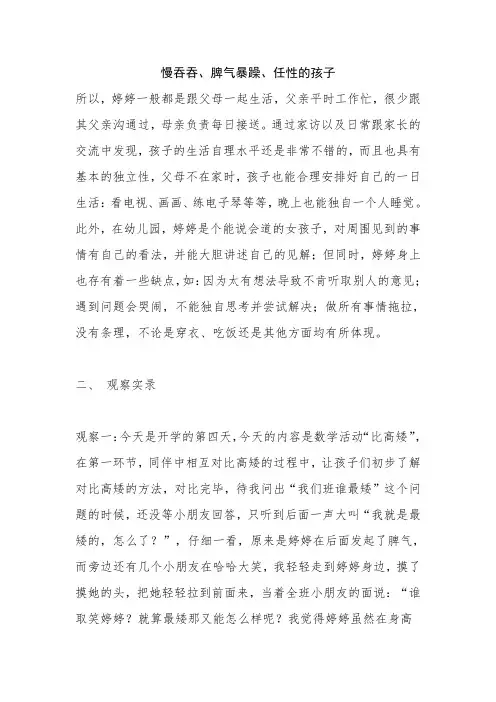 慢吞吞、脾气暴躁、任性的孩子

所以，婷婷一般都是跟父母一起生活，父亲平时工作忙，很少跟其父亲沟通过，母亲负责每日接送。通过家访以及日常跟家长的交流中发现，孩子的生活自理水平还是非常不错的，而且也具有基本的独立性，父母不在家时，孩子也能合理安排好自己的一日生活：看电视、画画、练电子琴等等，晚上也能独自一个人睡觉。此外，在幼儿园，婷婷是个能说会道的女孩子，对周围见到的事情有自己的看法，并能大胆讲述自己的见解；但同时，婷婷身上也存有着一些缺点，如：因为太有想法导致不肯听取别人的意见；遇到问题会哭闹，不能独自思考并尝试解决；做所有事情拖拉，没有条理，不论是穿衣、吃饭还是其他方面均有所体现。

二、 观察实录

观察一：今天是开学的第四天，今天的内容是数学活动“比高矮”，在第一环节，同伴中相互对比高矮的过程中，让孩子们初步了解对比高矮的方法，对比完毕，待我问出“我们班谁最矮”这个问题的时候，还没等小朋友回答，只听到后面一声大叫“我就是最矮的，怎么了？”，仔细一看，原来是婷婷在后面发起了脾气，而旁边还有几个小朋友在哈哈大笑，我轻轻走到婷婷身边，摸了摸她的头，把她轻轻拉到前面来，当着全班小朋友的面说：“谁取笑婷婷？就算最矮那又能怎么样呢？我觉得婷婷虽然在身高